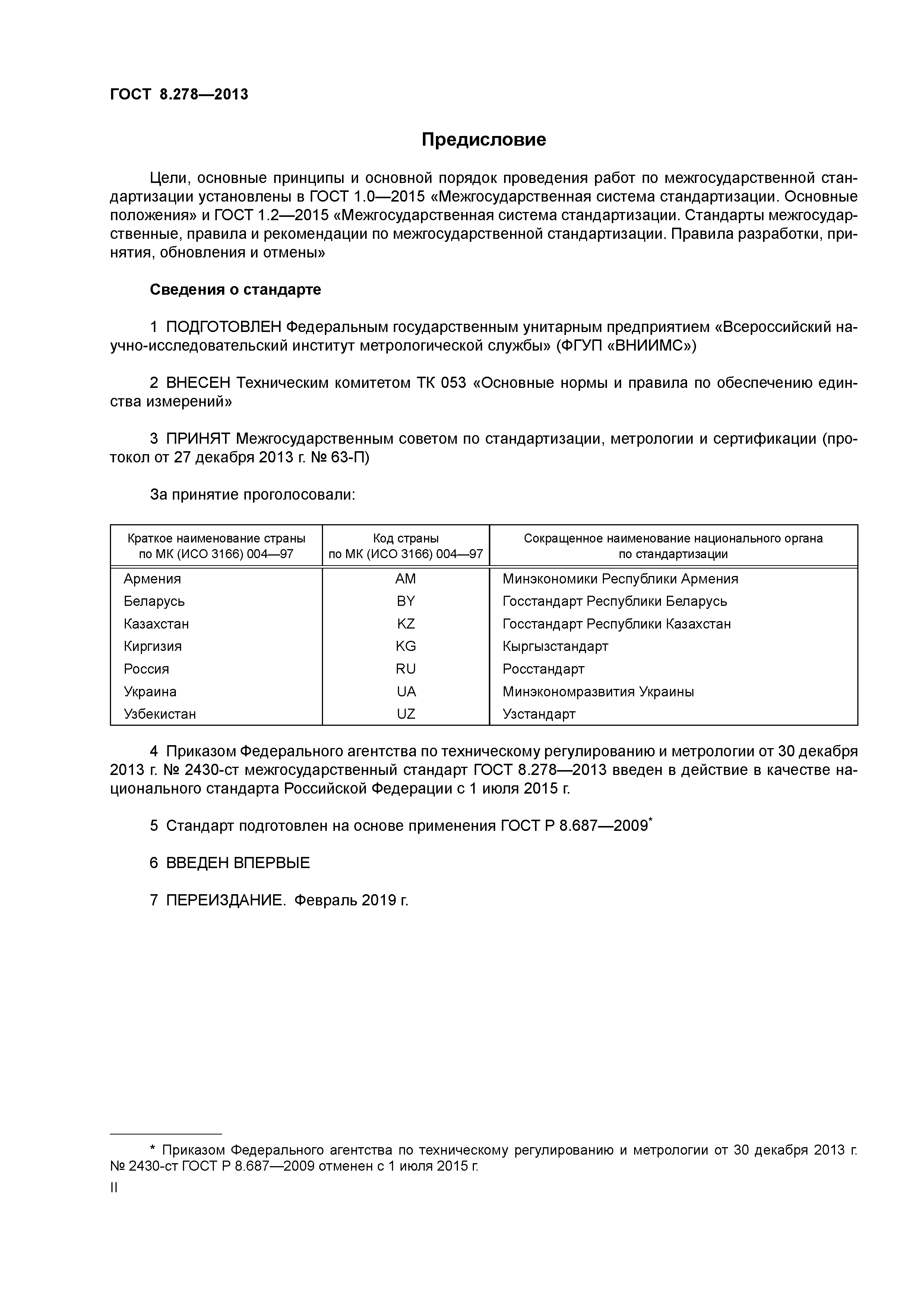 ГОСТ 8.278—2013

Предисловие

Цели, основные принципы и основной порядок проведения работ по межгосударственной стандартизации установлены в ГОСТ 1.0—2015 «Межгосударственная система стандартизации. Основные положения» и ГОСТ 1.2—2015 «Межгосударственная система стандартизации. Стандарты межгосударственные, правила и рекомендации по межгосударственной стандартизации. Правила разработки, принятия, обновления и отмены»

Сведения о стандарте

1 ПОДГОТОВЛЕН Федеральным государственным унитарным предприятием «Всероссийский научно-исследовательский институт метрологической службы» (ФГУП «ВНИИМС»)

2 ВНЕСЕН Техническим комитетом ТК 053 «Основные нормы и правила по обеспечению единства измерений»

3 ПРИНЯТ Межгосударственным советом по стандартизации, метрологии и сертификации (протокол от 27 декабря 2013 г. № 63-П)

За принятие проголосовали:

| Краткое наименование страны по МК (ИСО 3166) 004—97 | Код страны по МК (ИСО 3166) 004—97 | Сокращенное наименование национального органа по стандартизации |
|---|---|---|
| Армения | AM | Минэкономики Республики Армения |
| Беларусь | BY | Госстандарт Республики Беларусь |
| Казахстан | KZ | Госстандарт Республики Казахстан |
| Киргизия | KG | Кыргызстандарт |
| Россия | RU | Росстандарт |
| Украина | UA | Минэкономразвития Украины |
| Узбекистан | UZ | Узстандарт |

4 Приказом Федерального агентства по техническому регулированию и метрологии от 30 декабря 2013 г. № 2430-ст межгосударственный стандарт ГОСТ 8.278—2013 введен в действие в качестве национального стандарта Российской Федерации с 1 июля 2015 г.

5 Стандарт подготовлен на основе применения ГОСТ Р 8.687—2009*

6 ВВЕДЕН ВПЕРВЫЕ

7 ПЕРЕИЗДАНИЕ. Февраль 2019 г.

* Приказом Федерального агентства по техническому регулированию и метрологии от 30 декабря 2013 г. № 2430-ст ГОСТ Р 8.687—2009 отменен с 1 июля 2015 г.

II